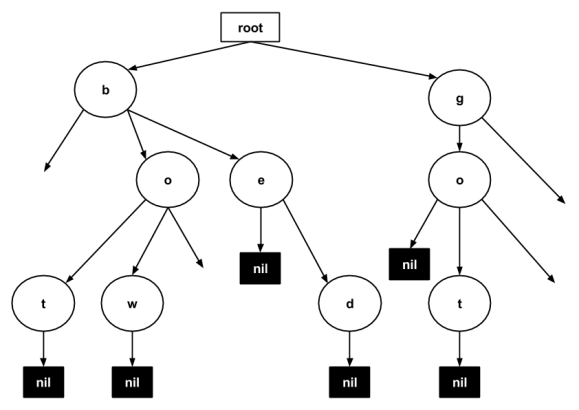 root

b

g

o

e

o

nil

nil

t

w

d

t

nil

nil

nil

nil